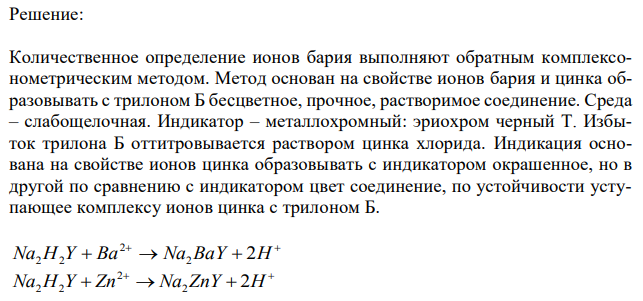 Решение:

Количественное определение ионов бария выполняют обратным комплексонометрическим методом. Метод основан на свойстве ионов бария и цинка образовывать с трилоном Б бесцветное, прочное, растворимое соединение. Среда – слабощелочная. Индикатор – металлохромный: эриохром черный Т. Избыток трилона Б оттитровывается раствором цинка хлорида. Индикация основана на свойстве ионов цинка образовывать с индикатором окрашенное, но в другой по сравнению с индикатором цвет соединение, по устойчивости уступающее комплексу ионов цинка с трилоном Б.

$Na_2H_2Y + Ba^{2+} \rightarrow Na_2BaY + 2H^+$
$Na_2H_2Y + Zn^{2+} \rightarrow Na_2ZnY + 2H^+$